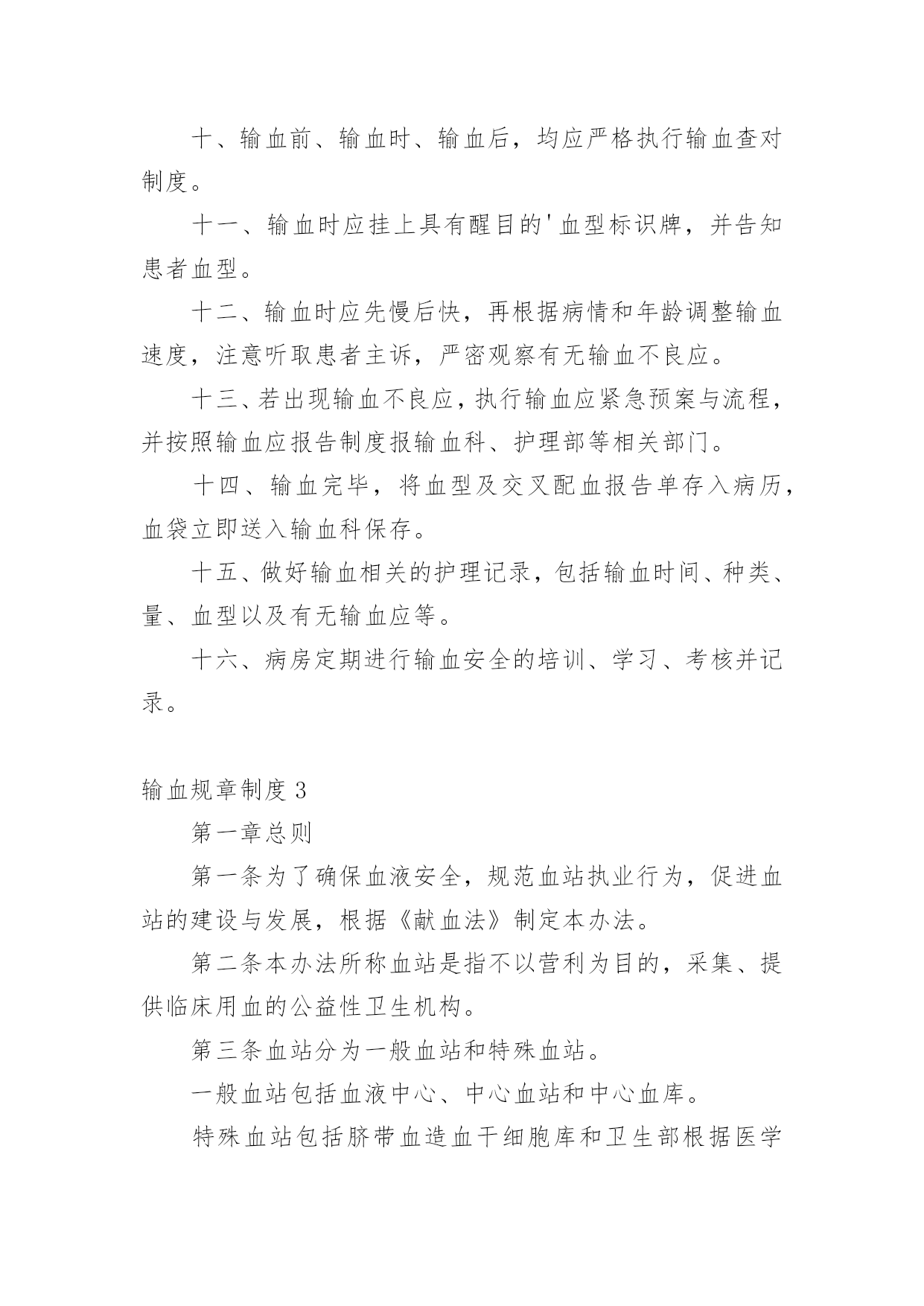 十、输血前、输血时、输血后，均应严格执行输血查对制度。

十一、输血时应挂上具有醒目的'血型标识牌，并告知患者血型。

十二、输血时应先慢后快，再根据病情和年龄调整输血速度，注意听取患者主诉，严密观察有无输血不良应。

十三、若出现输血不良应，执行输血应紧急预案与流程，并按照输血应报告制度报输血科、护理部等相关部门。

十四、输血完毕，将血型及交叉配血报告单存入病历，血袋立即送入输血科保存。

十五、做好输血相关的护理记录，包括输血时间、种类、量、血型以及有无输血应等。

十六、病房定期进行输血安全的培训、学习、考核并记录。

输血规章制度 3

第一章总则

第一条为了确保血液安全，规范血站执业行为，促进血站的建设与发展，根据《献血法》制定本办法。

第二条本办法所称血站是指不以营利为目的，采集、提供临床用血的公益性卫生机构。

第三条血站分为一般血站和特殊血站。

一般血站包括血液中心、中心血站和中心血库。

特殊血站包括脐带血造血干细胞库和卫生部根据医学